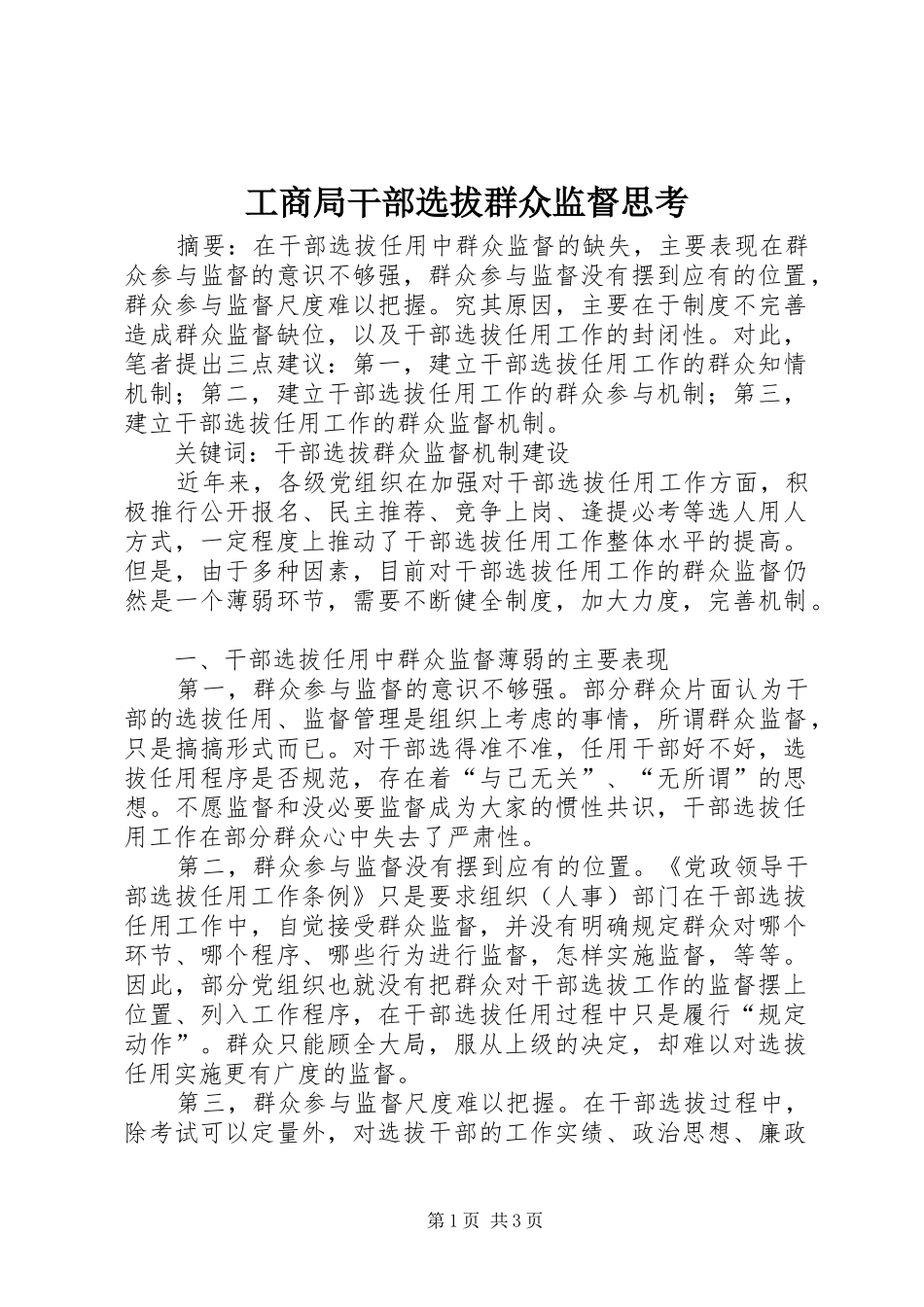 工商局干部选拔群众监督思考

摘要：在干部选拔任用中群众监督的缺失，主要表现在群众参与监督的意识不够强，群众参与监督没有摆到应有的位置，群众参与监督尺度难以把握。究其原因，主要在于制度不完善造成群众监督缺位，以及干部选拔任用工作的封闭性。对此，笔者提出三点建议：第一，建立干部选拔任用工作的群众知情机制；第二，建立干部选拔任用工作的群众参与机制；第三，建立干部选拔任用工作的群众监督机制。

关键词：干部选拔群众监督机制建设

近年来，各级党组织在加强对干部选拔任用工作方面，积极推行公开报名、民主推荐、竞争上岗、逢提必考等选人用人方式，一定程度上推动了干部选拔任用工作整体水平的提高。但是，由于多种因素，目前对干部选拔任用工作的群众监督仍然是一个薄弱环节，需要不断健全制度，加大力度，完善机制。

一、干部选拔任用中群众监督薄弱的主要表现

第一，群众参与监督的意识不够强。部分群众片面认为干部的选拔任用、监督管理是组织上考虑的事情，所谓群众监督，只是搞搞形式而已。对干部选得准不准，任用干部好不好，选拔任用程序是否规范，存在着“与己无关”、“无所谓”的思想。不愿监督和没必要监督成为大家的惯性共识，干部选拔任用工作在部分群众心中失去了严肃性。

第二，群众参与监督没有摆到应有的位置。《党政领导干部选拔任用工作条例》只是要求组织（人事）部门在干部选拔任用工作中，自觉接受群众监督，并没有明确规定群众对哪个环节、哪个程序、哪些行为进行监督，怎样实施监督，等等。因此，部分党组织也就没有把群众对干部选拔工作的监督摆上位置、列入工作程序，在干部选拔任用过程中只是履行“规定动作”。群众只能顾全大局，服从上级的决定，却难以对选拔任用实施更有广度的监督。

第三，群众参与监督尺度难以把握。在干部选拔过程中，除考试可以定量外，对选拔干部的工作实绩、政治思想、廉政

第1页 共3页